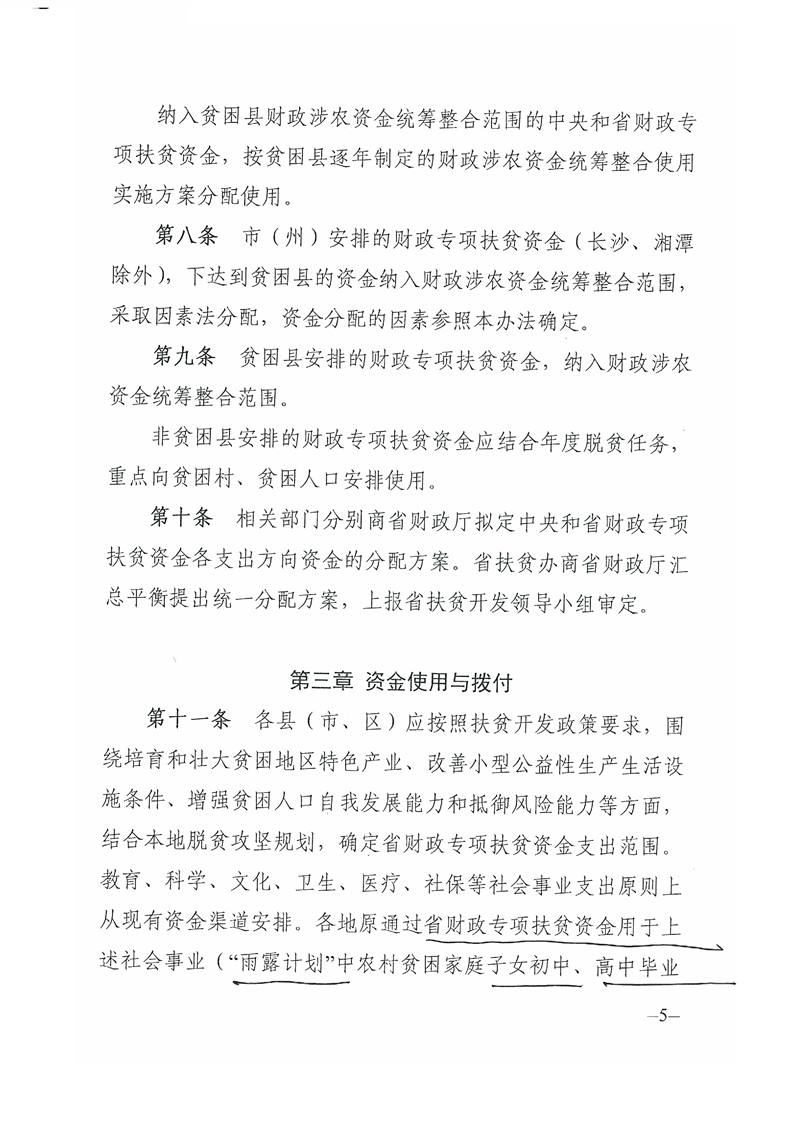 纳入贫困县财政涉农资金统筹整合范围的中央和省财政专项扶贫资金，按贫困县逐年制定的财政涉农资金统筹整合使用实施方案分配使用。

第八条　市（州）安排的财政专项扶贫资金（长沙、湘潭除外），下达到贫困县的资金纳入财政涉农资金统筹整合范围，采取因素法分配，资金分配的因素参照本办法确定。

第九条　贫困县安排的财政专项扶贫资金，纳入财政涉农资金统筹整合范围。

非贫困县安排的财政专项扶贫资金应结合年度脱贫任务，重点向贫困村、贫困人口安排使用。

第十条　相关部门分别商省财政厅拟定中央和省财政专项扶贫资金各支出方向资金的分配方案。省扶贫办商省财政厅汇总平衡提出统一分配方案，上报省扶贫开发领导小组审定。

第三章　资金使用与拨付

第十一条　各县（市、区）应按照扶贫开发政策要求，围绕培育和壮大贫困地区特色产业、改善小型公益性生产生活设施条件、增强贫困人口自我发展能力和抵御风险能力等方面，结合本地脱贫攻坚规划，确定省财政专项扶贫资金支出范围。教育、科学、文化、卫生、医疗、社保等社会事业支出原则上从现有资金渠道安排。各地原通过省财政专项扶贫资金用于上述社会事业（“雨露计划”中农村贫困家庭子女初中、高中毕业

—5—